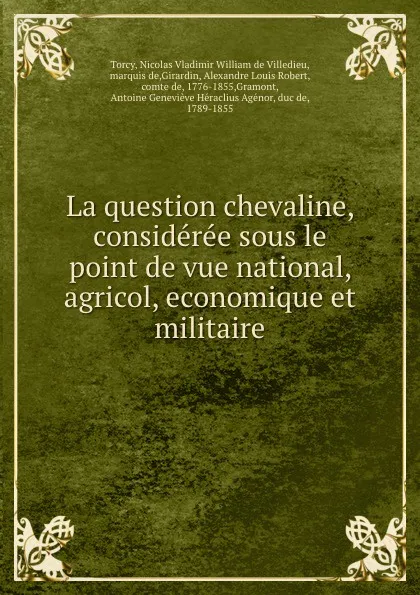 Torcy, Nicolas Vladimir William de Villedieu, marquis de,Girardin, Alexandre Louis Robert, comte de, 1776-1855,Gramont, Antoine Geneviève Héraclius Agénor, duc de, 1789-1855

La question chevaline, considérée sous le point de vue national, agricol, economique et militaire